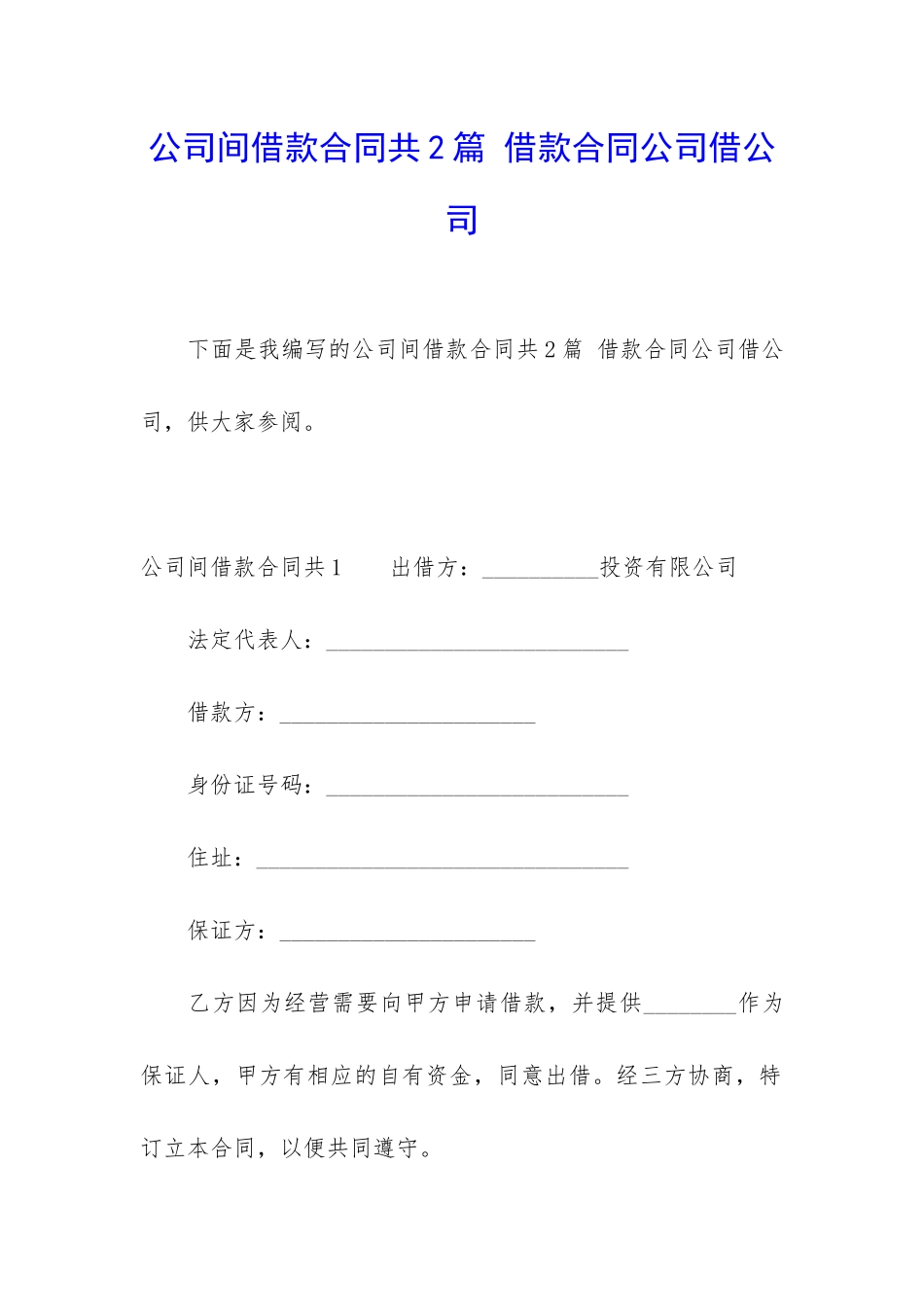 公司间借款合同共2篇 借款合同公司借公司

下面是我编写的公司间借款合同共2篇 借款合同公司借公司，供大家参阅。

公司间借款合同共1　出借方：__________投资有限公司

法定代表人：__________________________

借款方：______________________

身份证号码：__________________________

住址：________________________________

保证方：______________________

乙方因为经营需要向甲方申请借款，并提供________作为保证人，甲方有相应的自有资金，同意出借。经三方协商，特订立本合同，以便共同遵守。